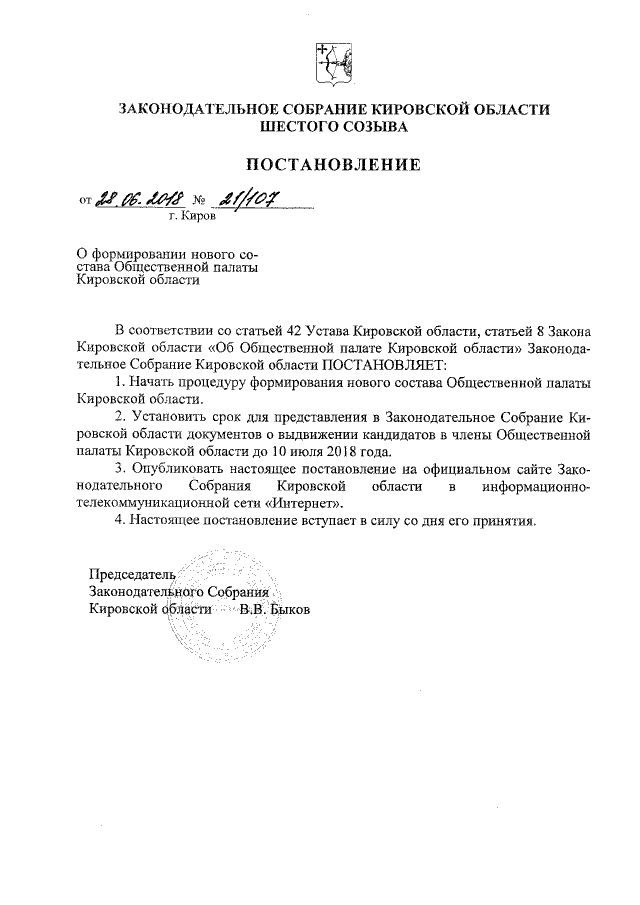 ЗАКОНОДАТЕЛЬНОЕ СОБРАНИЕ КИРОВСКОЙ ОБЛАСТИ
ШЕСТОГО СОЗЫВА

ПОСТАНОВЛЕНИЕ

от 28.06.2018 № 21/107
г. Киров

О формировании нового состава Общественной палаты Кировской области

В соответствии со статьей 42 Устава Кировской области, статьей 8 Закона Кировской области «Об Общественной палате Кировской области» Законодательное Собрание Кировской области ПОСТАНОВЛЯЕТ:

1. Начать процедуру формирования нового состава Общественной палаты Кировской области.

2. Установить срок для представления в Законодательное Собрание Кировской области документов о выдвижении кандидатов в члены Общественной палаты Кировской области до 10 июля 2018 года.

3. Опубликовать настоящее постановление на официальном сайте Законодательного Собрания Кировской области в информационно-телекоммуникационной сети «Интернет».

4. Настоящее постановление вступает в силу со дня его принятия.

Председатель
Законодательного Собрания
Кировской области В.В. Быков